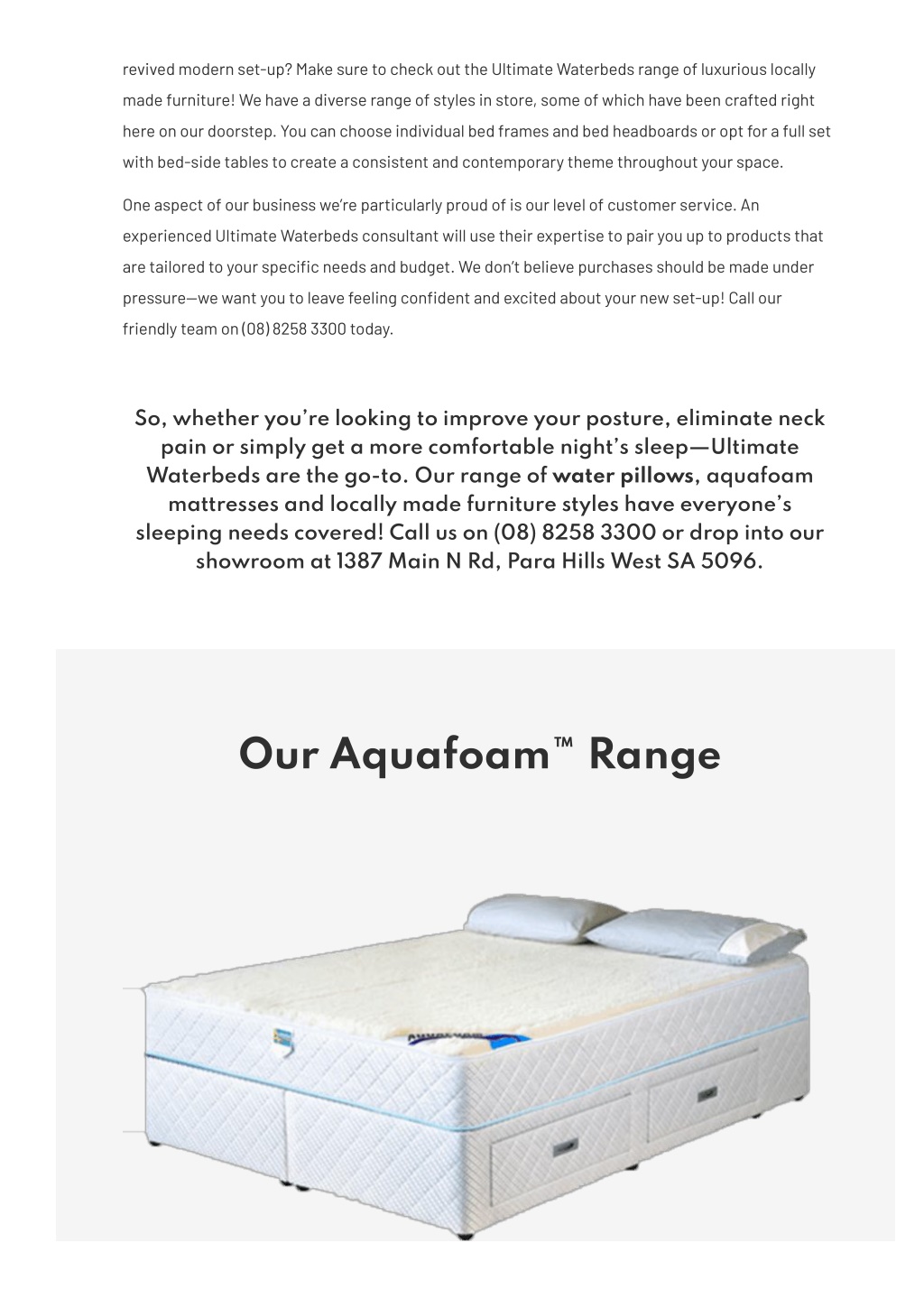 revived modern set-up? Make sure to check out the Ultimate Waterbeds range of luxurious locally made furniture! We have a diverse range of styles in store, some of which have been crafted right here on our doorstep. You can choose individual bed frames and bed headboards or opt for a full set with bed-side tables to create a consistent and contemporary theme throughout your space.

One aspect of our business we're particularly proud of is our level of customer service. An experienced Ultimate Waterbeds consultant will use their expertise to pair you up to products that are tailored to your specific needs and budget. We don't believe purchases should be made under pressure—we want you to leave feeling confident and excited about your new set-up! Call our friendly team on (08) 8258 3300 today.

So, whether you're looking to improve your posture, eliminate neck pain or simply get a more comfortable night's sleep—Ultimate Waterbeds are the go-to. Our range of water pillows, aquafoam mattresses and locally made furniture styles have everyone's sleeping needs covered! Call us on (08) 8258 3300 or drop into our showroom at 1387 Main N Rd, Para Hills West SA 5096.

Our Aquafoam™ Range